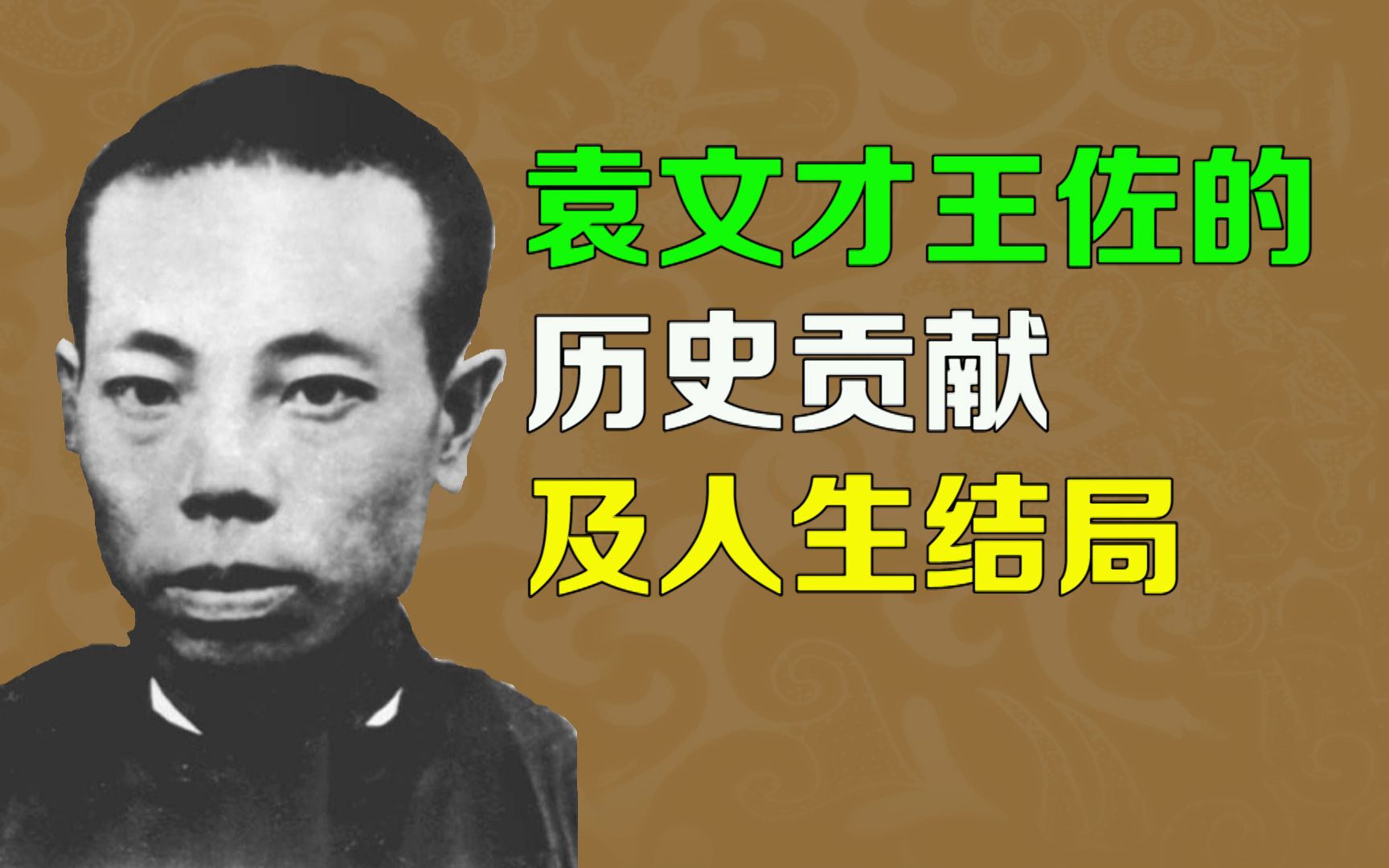 袁文才王佐的
历史贡献
及人生结局